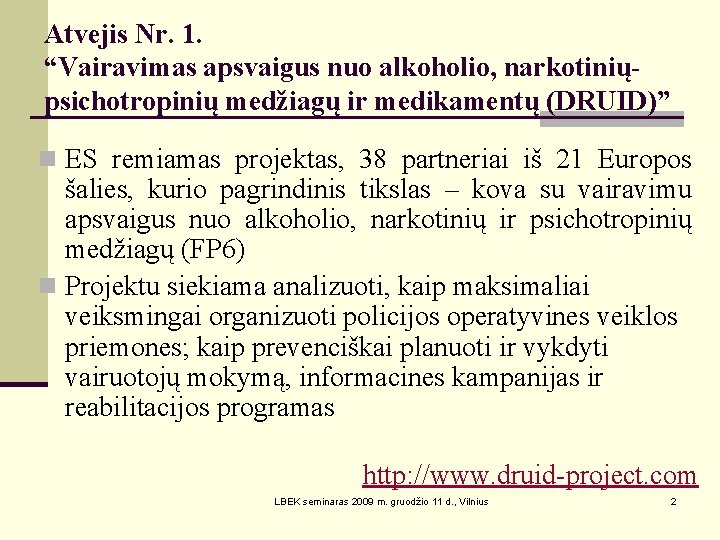 Atvejis Nr. 1.
“Vairavimas apsvaigus nuo alkoholio, narkotinių-psichotropinių medžiagų ir medikamentų (DRUID)”

ES remiamas projektas, 38 partneriai iš 21 Europos šalies, kurio pagrindinis tikslas – kova su vairavimu apsvaigus nuo alkoholio, narkotinių ir psichotropinių medžiagų (FP6)

Projektu siekiama analizuoti, kaip maksimaliai veiksmingai organizuoti policijos operatyvines veiklos priemones; kaip prevenciškai planuoti ir vykdyti vairuotojų mokymą, informacines kampanijas ir reabilitacijos programas

http://www.druid-project.com

LBEK seminaras 2009 m. gruodžio 11 d., Vilnius

2